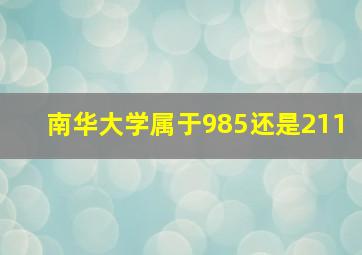 南华大学属于985还是211